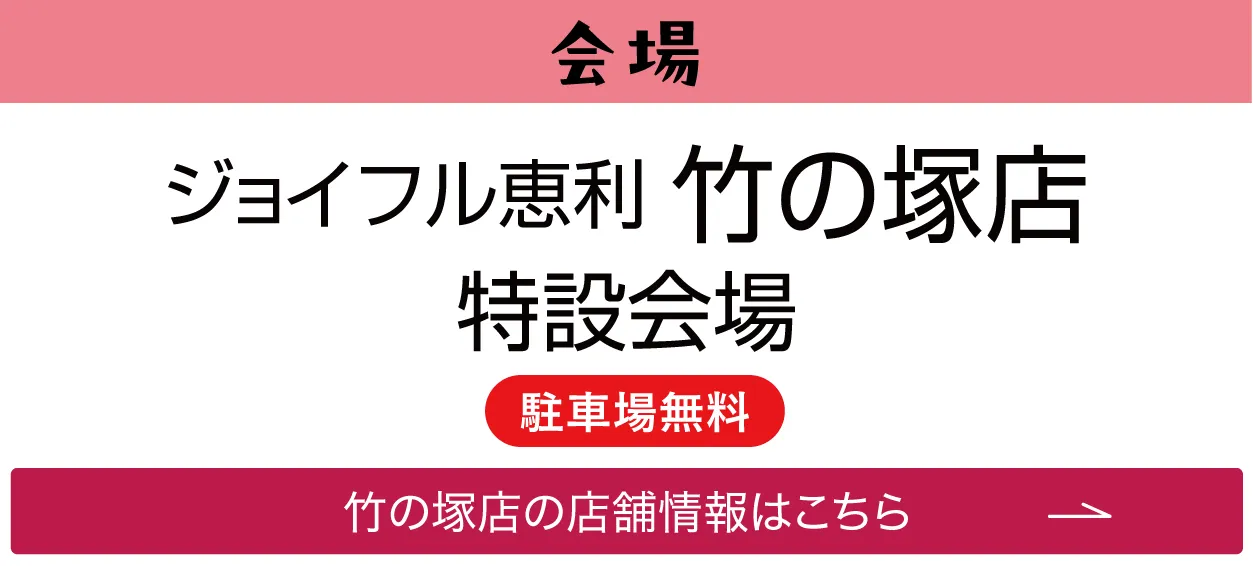 会場

ジョイフル恵利 竹の塚店
特設会場

駐車場無料

竹の塚店の店舗情報はこちら